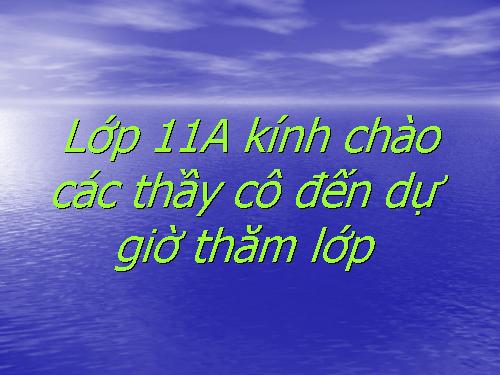 Lớp 11A kính chào các thầy cô đến dự giờ thăm lớp